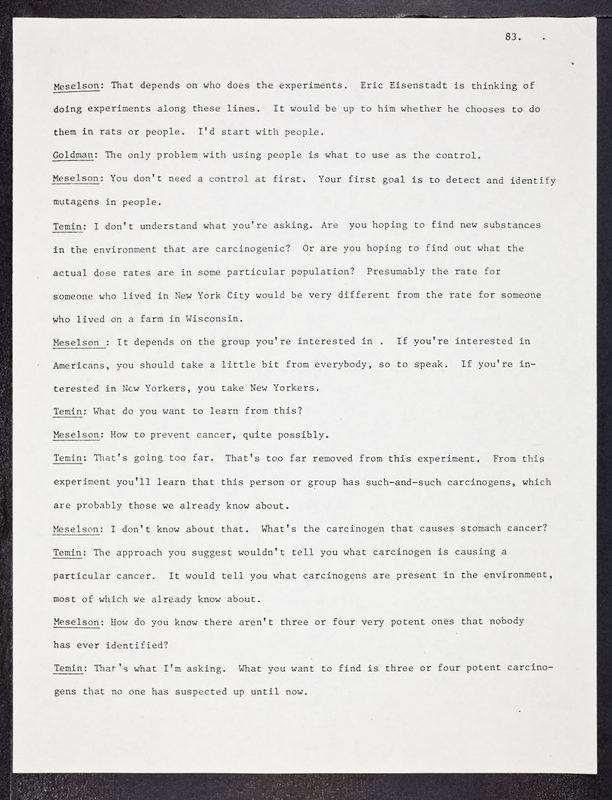 83.

Meselson: That depends on who does the experiments. Eric Eisenstadt is thinking of doing experiments along these lines. It would be up to him whether he chooses to do them in rats or people. I'd start with people.

Goldman: The only problem with using people is what to use as the control.

Meselson: You don't need a control at first. Your first goal is to detect and identify mutagens in people.

Temin: I don't understand what you're asking. Are you hoping to find new substances in the environment that are carcinogenic? Or are you hoping to find out what the actual dose rates are in some particular population? Presumably the rate for someone who lived in New York City would be very different from the rate for someone who lived on a farm in Wisconsin.

Meselson : It depends on the group you're interested in . If you're interested in Americans, you should take a little bit from everybody, so to speak. If you're interested in New Yorkers, you take New Yorkers.

Temin: What do you want to learn from this?

Meselson: How to prevent cancer, quite possibly.

Temin: That's going too far. That's too far removed from this experiment. From this experiment you'll learn that this person or group has such-and-such carcinogens, which are probably those we already know about.

Meselson: I don't know about that. What's the carcinogen that causes stomach cancer?

Temin: The approach you suggest wouldn't tell you what carcinogen is causing a particular cancer. It would tell you what carcinogens are present in the environment, most of which we already know about.

Meselson: How do you know there aren't three or four very potent ones that nobody has ever identified?

Temin: That's what I'm asking. What you want to find is three or four potent carcinogens that no one has suspected up until now.